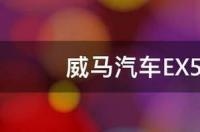 威马汽车EX5